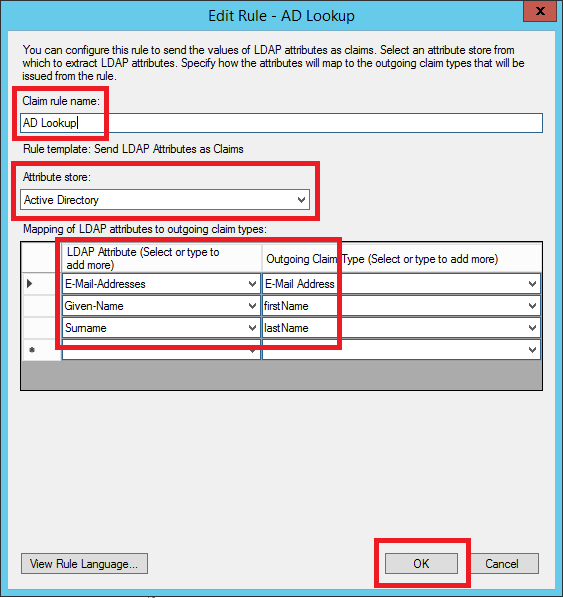 Edit Rule - AD Lookup

You can configure this rule to send the values of LDAP attributes as claims. Select an attribute store from which to extract LDAP attributes. Specify how the attributes will map to the outgoing claim types that will be issued from the rule.

Claim rule name:

AD Lookup

Rule template: Send LDAP Attributes as Claims

Attribute store:

Active Directory

Mapping of LDAP attributes to outgoing claim types:

| | LDAP Attribute (Select or type to add more) | Outgoing Claim Type (Select or type to add more) |
|---|---|---|
| ▶ | E-Mail-Addresses | E-Mail Address |
| | Given-Name | firstName |
| | Surname | lastName |
| * | | |

View Rule Language...

OK

Cancel